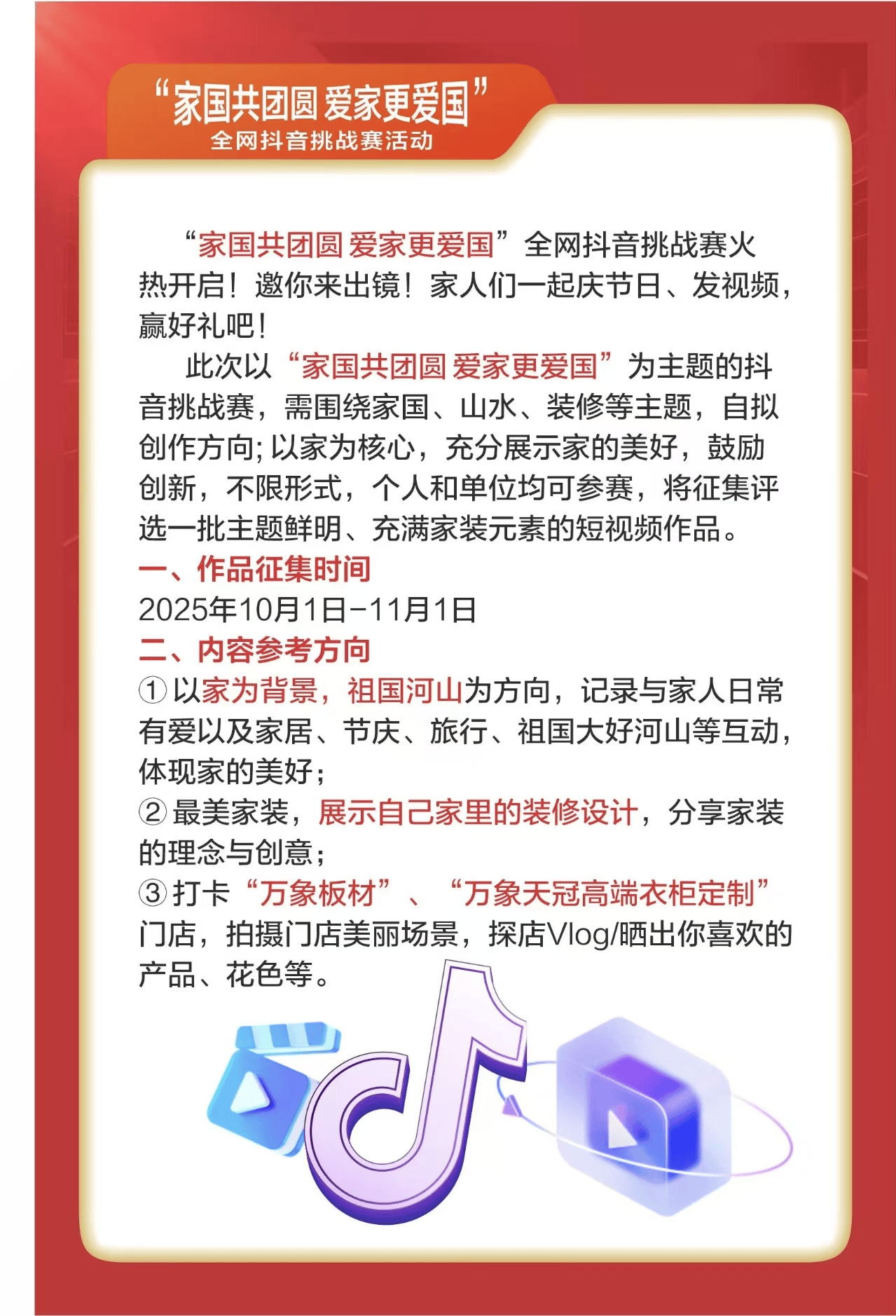 “家国共团圆 爱家更爱国”
全网抖音挑战赛活动

“家国共团圆 爱家更爱国”全网抖音挑战赛火热开启！邀你来出镜！家人们一起庆节日、发视频，赢好礼吧！

此次以“家国共团圆 爱家更爱国”为主题的抖音挑战赛，需围绕家国、山水、装修等主题，自拟创作方向;以家为核心，充分展示家的美好，鼓励创新，不限形式，个人和单位均可参赛，将征集评选一批主题鲜明、充满家装元素的短视频作品。

一、作品征集时间
2025年10月1日-11月1日

二、内容参考方向
①以家为背景，祖国河山为方向，记录与家人日常有爱以及家居、节庆、旅行、祖国大好河山等互动，体现家的美好;
②最美家装，展示自己家里的装修设计，分享家装的理念与创意;
③打卡“万象板材”、“万象天冠高端衣柜定制”门店，拍摄门店美丽场景，探店Vlog/晒出你喜欢的产品、花色等。